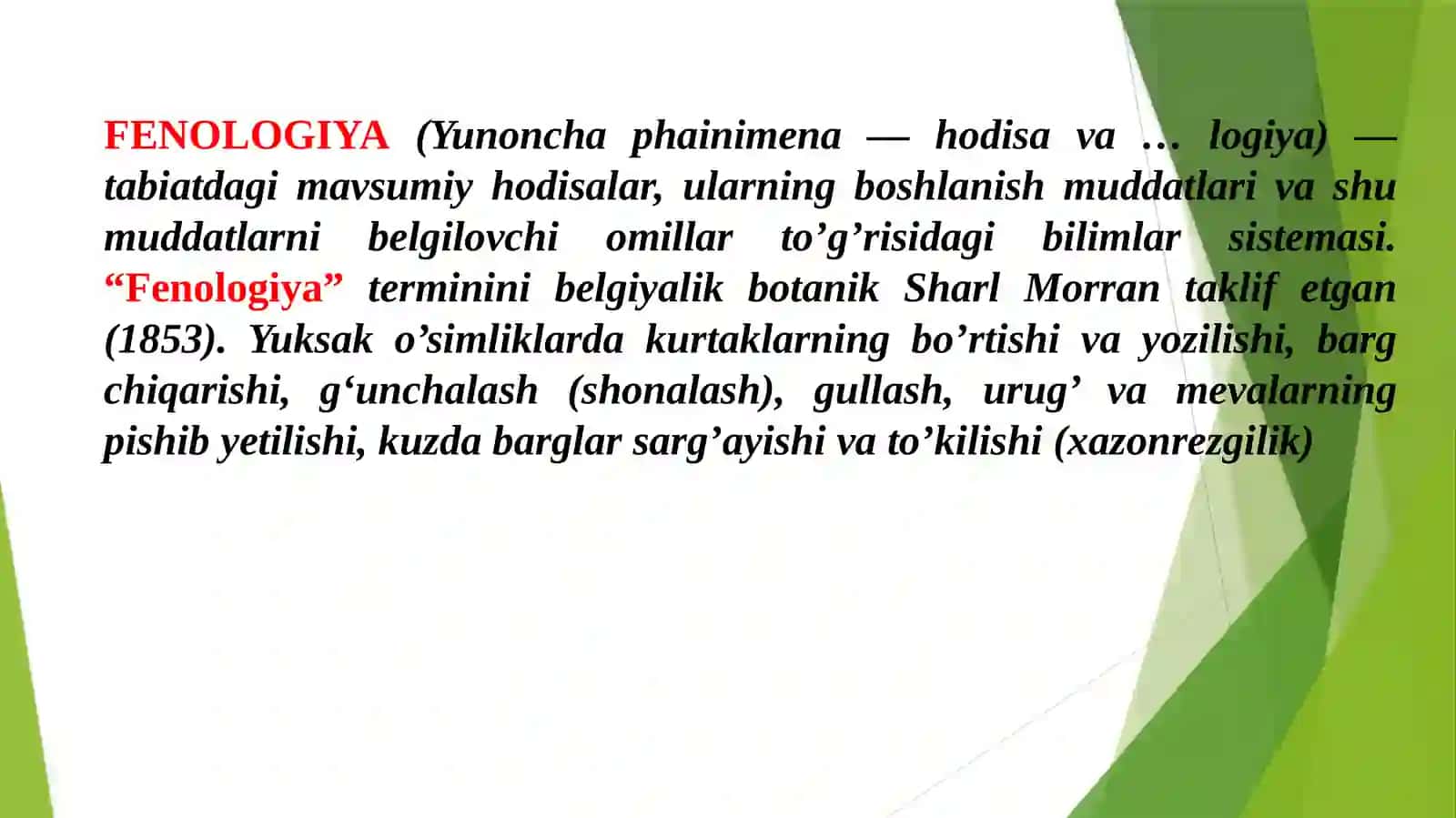 FENOLOGIYA (Yunoncha phainimena — hodisa va ... logiya) — tabiatdagi mavsumiy hodisalar, ularning boshlanish muddatlari va shu muddatlarni belgilovchi omillar to’g’risidagi bilimlar sistemasi. “Fenologiya” terminini belgiyalik botanik Sharl Morran taklif etgan (1853). Yuksak o’simliklarda kurtaklarning bo’rtishi va yozilishi, barg chiqarishi, g‘unchalash (shonalash), gullash, urug’ va mevalarning pishib yetilishi, kuzda barglar sarg’ayishi va to’kilishi (xazonrezgilik)